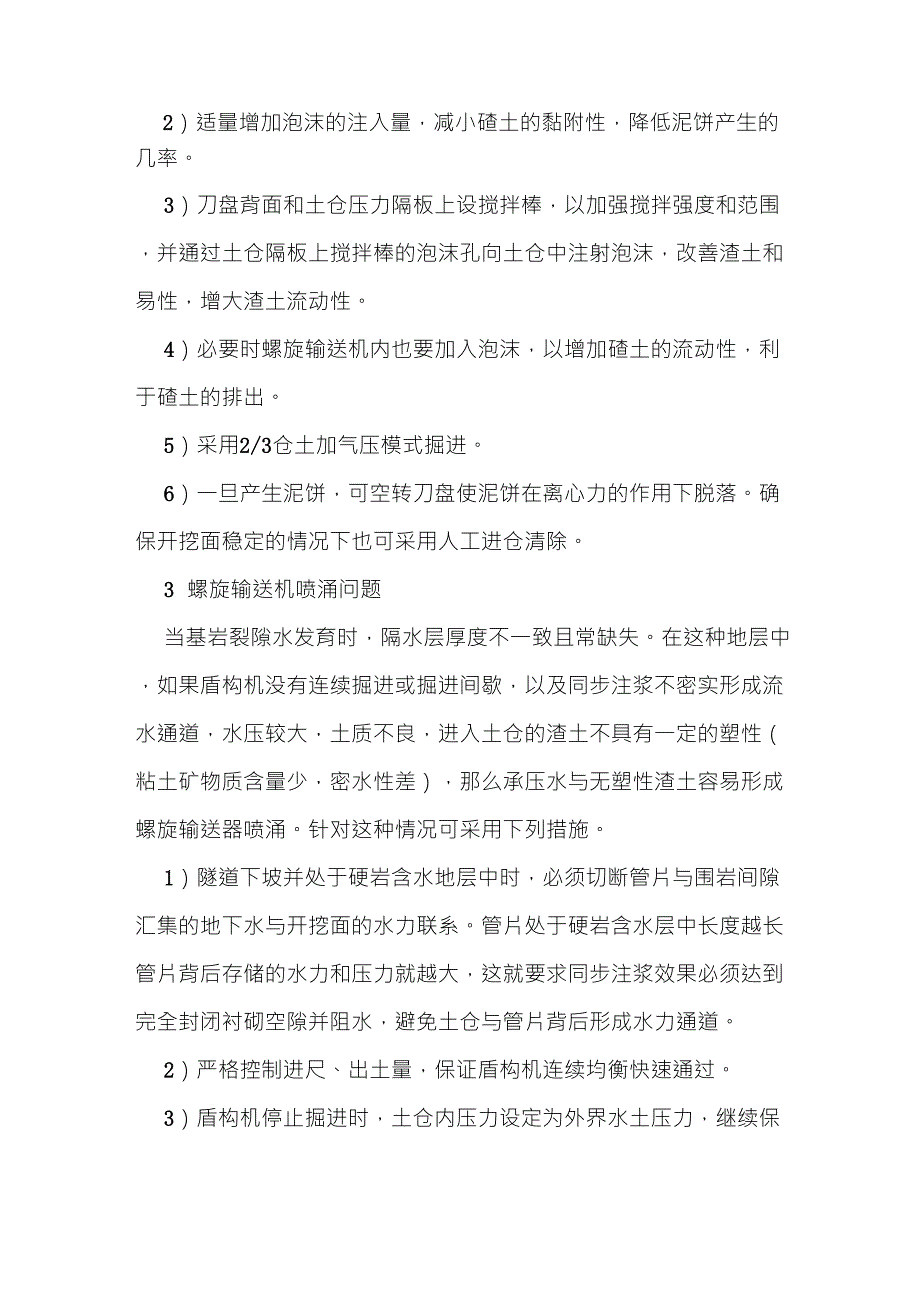 2）适量增加泡沫的注入量，减小碴土的黏附性，降低泥饼产生的几率。

3）刀盘背面和土仓压力隔板上设搅拌棒，以加强搅拌强度和范围，并通过土仓隔板上搅拌棒的泡沫孔向土仓中注射泡沫，改善渣土和易性，增大渣土流动性。

4）必要时螺旋输送机内也要加入泡沫，以增加碴土的流动性，利于碴土的排出。

5）采用2/3仓土加气压模式掘进。

6）一旦产生泥饼，可空转刀盘使泥饼在离心力的作用下脱落。确保开挖面稳定的情况下也可采用人工进仓清除。

3 螺旋输送机喷涌问题

当基岩裂隙水发育时，隔水层厚度不一致且常缺失。在这种地层中，如果盾构机没有连续掘进或掘进间歇，以及同步注浆不密实形成流水通道，水压较大，土质不良，进入土仓的渣土不具有一定的塑性（粘土矿物质含量少，密水性差），那么承压水与无塑性渣土容易形成螺旋输送器喷涌。针对这种情况可采用下列措施。

1）隧道下坡并处于硬岩含水地层中时，必须切断管片与围岩间隙汇集的地下水与开挖面的水力联系。管片处于硬岩含水层中长度越长管片背后存储的水力和压力就越大，这就要求同步注浆效果必须达到完全封闭衬砌空隙并阻水，避免土仓与管片背后形成水力通道。

2）严格控制进尺、出土量，保证盾构机连续均衡快速通过。

3）盾构机停止掘进时，土仓内压力设定为外界水土压力，继续保